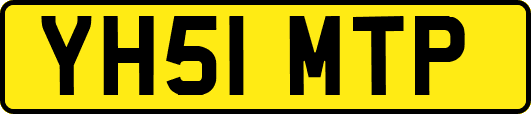 YH51 MTP